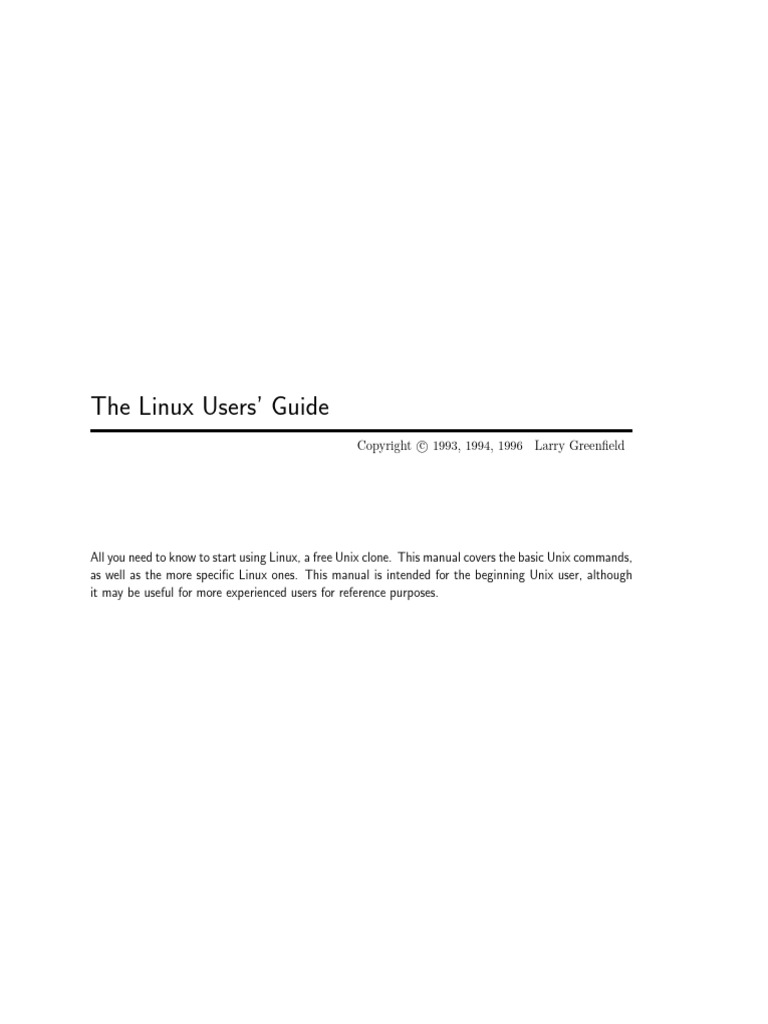 The Linux Users' Guide

Copyright © 1993, 1994, 1996 Larry Greenfield

All you need to know to start using Linux, a free Unix clone. This manual covers the basic Unix commands, as well as the more specific Linux ones. This manual is intended for the beginning Unix user, although it may be useful for more experienced users for reference purposes.